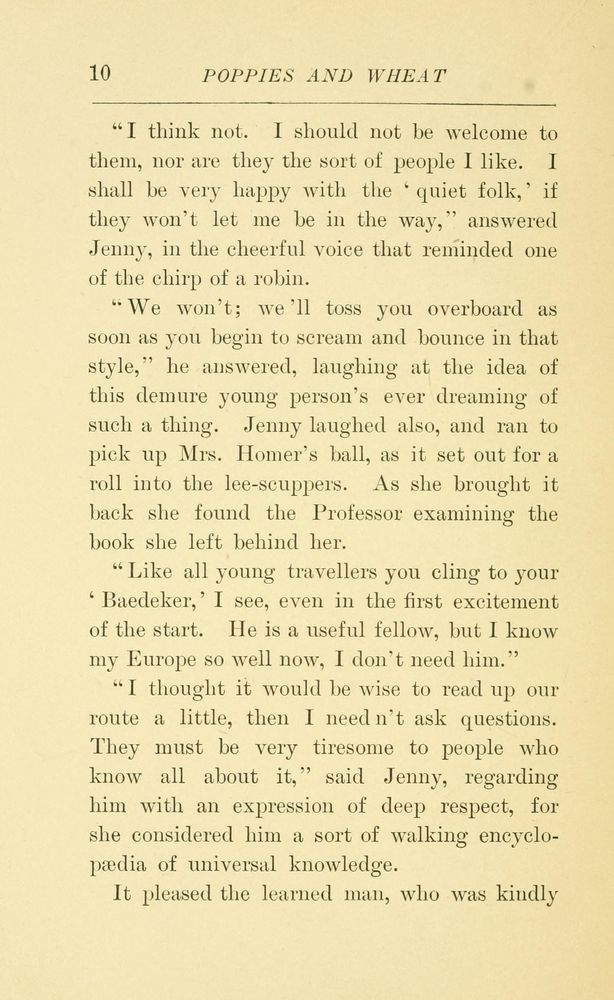 10 POPPIES AND WHEAT

"I think not. I should not be welcome to them, nor are they the sort of people I like. I shall be very happy with the 'quiet folk,' if they won't let me be in the way," answered Jenny, in the cheerful voice that reminded one of the chirp of a robin.

"We won't; we'll toss you overboard as soon as you begin to scream and bounce in that style," he answered, laughing at the idea of this demure young person's ever dreaming of such a thing. Jenny laughed also, and ran to pick up Mrs. Homer's ball, as it set out for a roll into the lee-scuppers. As she brought it back she found the Professor examining the book she left behind her.

"Like all young travellers you cling to your 'Baedeker,' I see, even in the first excitement of the start. He is a useful fellow, but I know my Europe so well now, I don't need him."

"I thought it would be wise to read up our route a little, then I need n't ask questions. They must be very tiresome to people who know all about it," said Jenny, regarding him with an expression of deep respect, for she considered him a sort of walking encyclopædia of universal knowledge.

It pleased the learned man, who was kindly